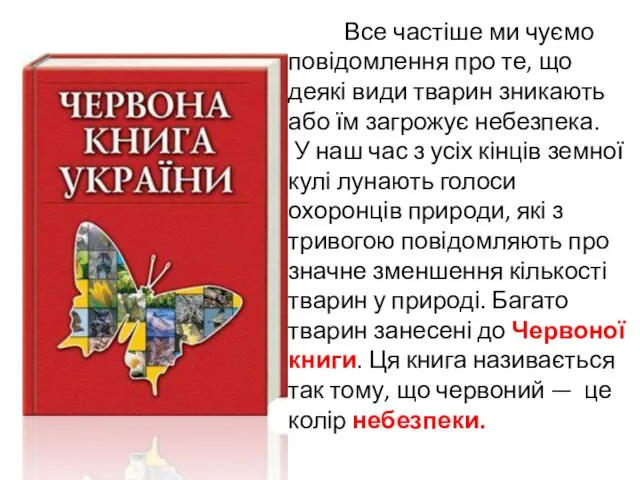 ЧЕРВОНА КНИГА УКРАЇНИ

Все частіше ми чуємо повідомлення про те, що деякі види тварин зникають або їм загрожує небезпека.
У наш час з усіх кінців земної кулі лунають голоси охоронців природи, які з тривогою повідомляють про значне зменшення кількості тварин у природі. Багато тварин занесені до Червоної книги. Ця книга називається так тому, що червоний — це колір небезпеки.